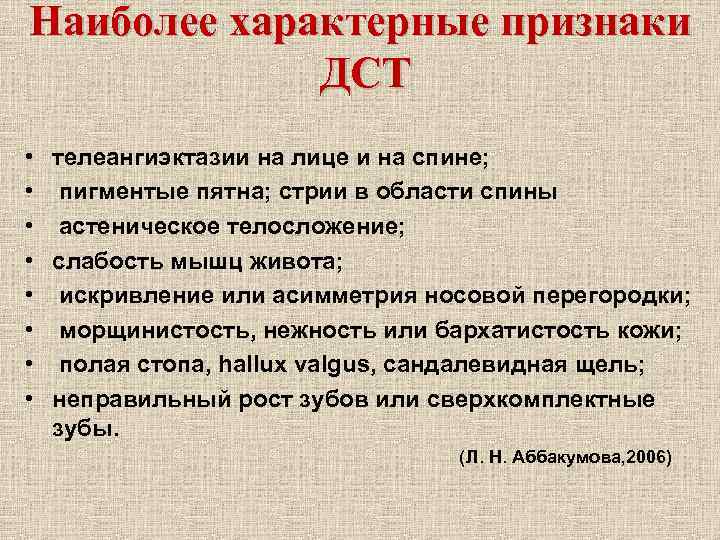 Наиболее характерные признаки ДСТ

• телеангиэктазии на лице и на спине;
• пигментые пятна; стрии в области спины
• астеническое телосложение;
• слабость мышц живота;
• искривление или асимметрия носовой перегородки;
• морщинистость, нежность или бархатистость кожи;
• полая стопа, hallux valgus, сандалевидная щель;
• неправильный рост зубов или сверхкомплектные зубы.

(Л. Н. Аббакумова,2006)